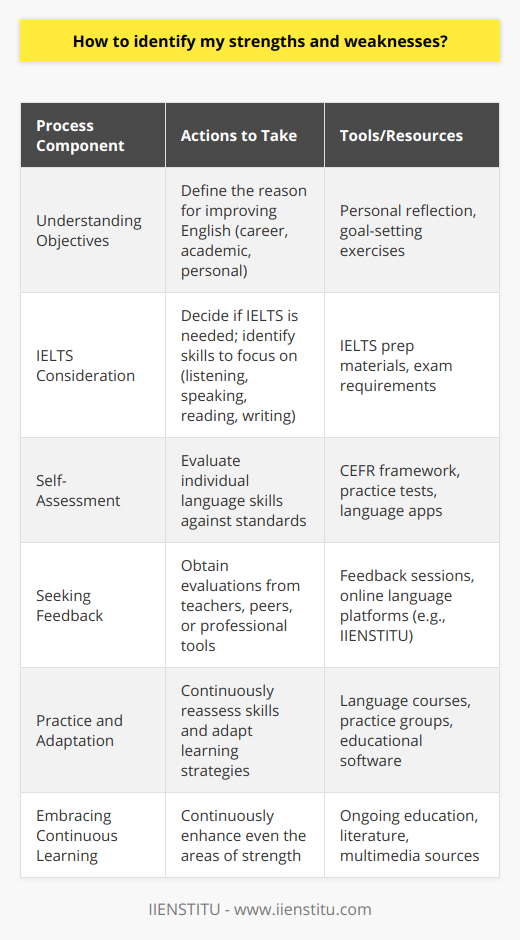 How to identify my strengths and weaknesses?

| Process Component | Actions to Take | Tools/Resources |
|---|---|---|
| Understanding Objectives | Define the reason for improving English (career, academic, personal) | Personal reflection, goal-setting exercises |
| IELTS Consideration | Decide if IELTS is needed; identify skills to focus on (listening, speaking, reading, writing) | IELTS prep materials, exam requirements |
| Self-Assessment | Evaluate individual language skills against standards | CEFR framework, practice tests, language apps |
| Seeking Feedback | Obtain evaluations from teachers, peers, or professional tools | Feedback sessions, online language platforms (e.g., IIENSTITU) |
| Practice and Adaptation | Continuously reassess skills and adapt learning strategies | Language courses, practice groups, educational software |
| Embracing Continuous Learning | Continuously enhance even the areas of strength | Ongoing education, literature, multimedia sources |

IIENSTITU - www.iienstitu.com